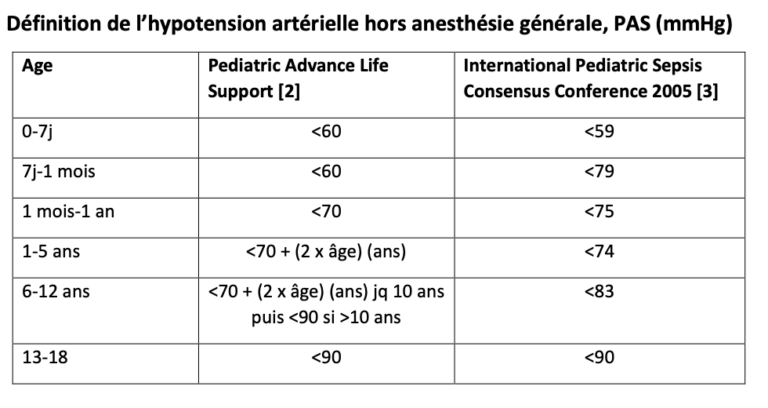 Définition de l'hypotension artérielle hors anesthésie générale, PAS (mmHg)

| Age | Pediatric Advance Life Support [2] | International Pediatric Sepsis Consensus Conference 2005 [3] |
|---|---|---|
| 0-7j | <60 | <59 |
| 7j-1 mois | <60 | <79 |
| 1 mois-1 an | <70 | <75 |
| 1-5 ans | <70 + (2 x âge) (ans) | <74 |
| 6-12 ans | <70 + (2 x âge) (ans) jq 10 ans puis <90 si >10 ans | <83 |
| 13-18 | <90 | <90 |